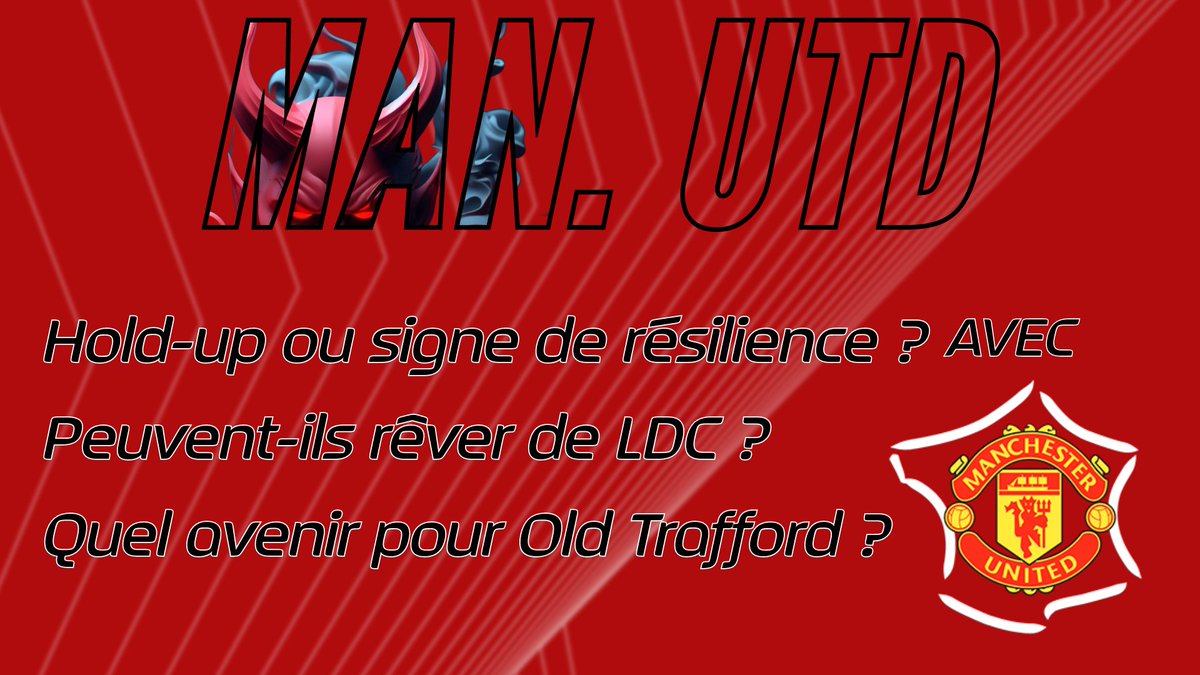 MAN. UTD

Hold-up ou signe de résilience ? AVEC

Peuvent-ils rêver de LDC ?

Quel avenir pour Old Trafford ?

MANCHESTER
UNITED